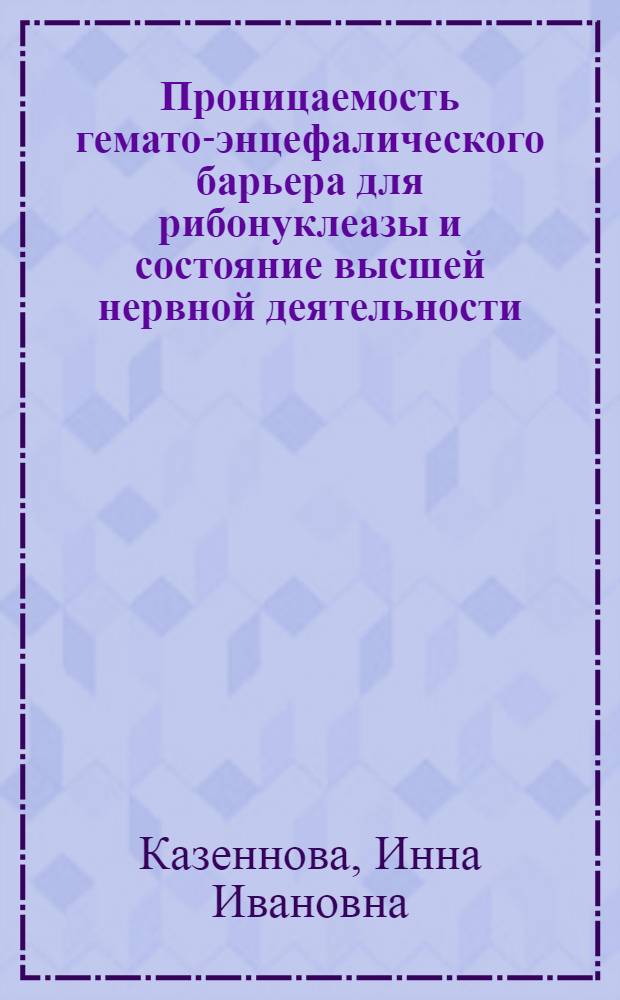 Проницаемость гемато-энцефалического барьера для рибонуклеазы и состояние высшей нервной деятельности

Казеннова, Инна Ивановна